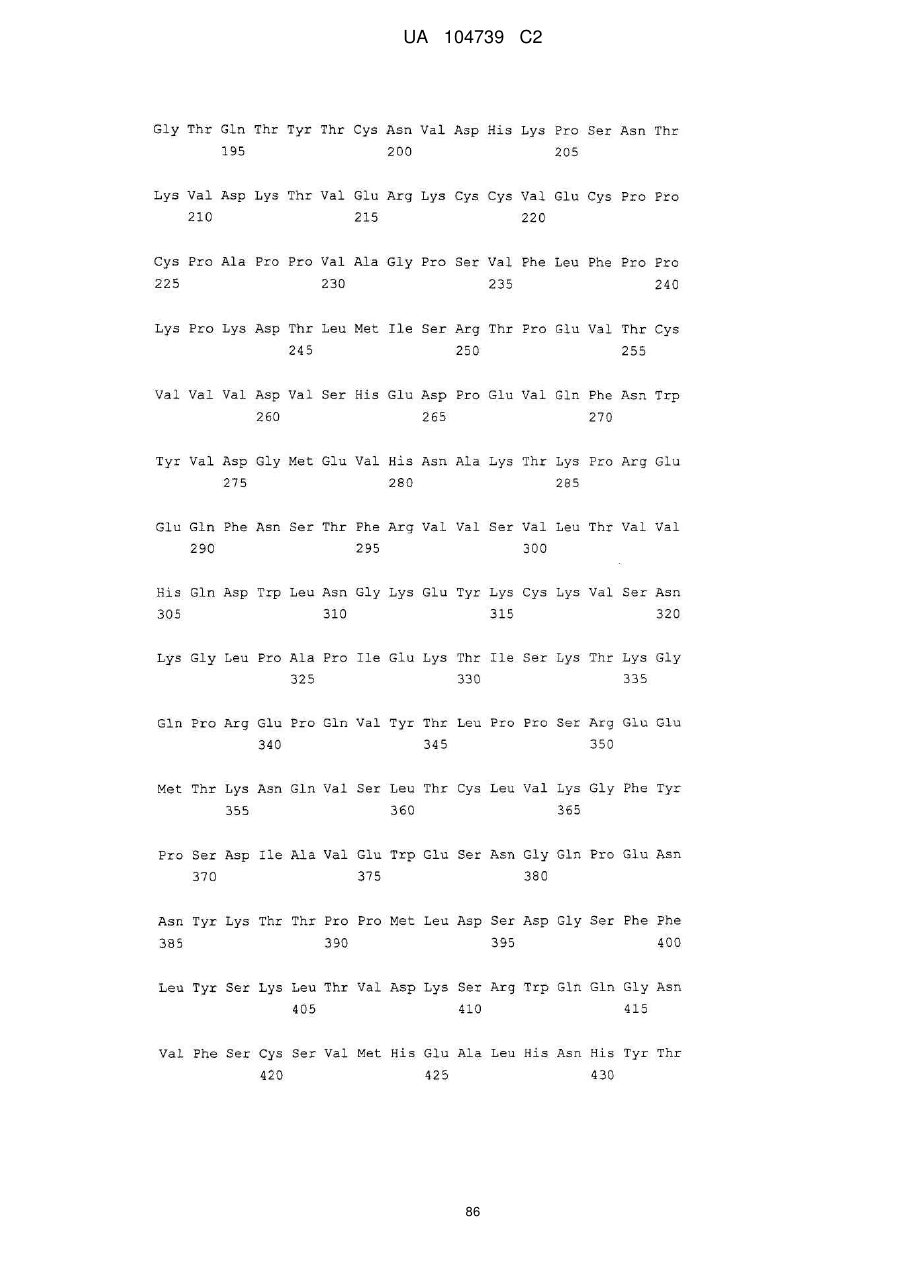 UA 104739 C2

Gly Thr Gln Thr Tyr Thr Cys Asn Val Asp His Lys Pro Ser Asn Thr
195 200 205

Lys Val Asp Lys Thr Val Glu Arg Lys Cys Cys Val Glu Cys Pro Pro
210 215 220

Cys Pro Ala Pro Pro Val Ala Gly Pro Ser Val Phe Leu Phe Pro Pro
225 230 235 240

Lys Pro Lys Asp Thr Leu Met Ile Ser Arg Thr Pro Glu Val Thr Cys
245 250 255

Val Val Val Asp Val Ser His Glu Asp Pro Glu Val Gln Phe Asn Trp
260 265 270

Tyr Val Asp Gly Met Glu Val His Asn Ala Lys Thr Lys Pro Arg Glu
275 280 285

Glu Gln Phe Asn Ser Thr Phe Arg Val Val Ser Val Leu Thr Val Val
290 295 300

His Gln Asp Trp Leu Asn Gly Lys Glu Tyr Lys Cys Lys Val Ser Asn
305 310 315 320

Lys Gly Leu Pro Ala Pro Ile Glu Lys Thr Ile Ser Lys Thr Lys Gly
325 330 335

Gln Pro Arg Glu Pro Gln Val Tyr Thr Leu Pro Pro Ser Arg Glu Glu
340 345 350

Met Thr Lys Asn Gln Val Ser Leu Thr Cys Leu Val Lys Gly Phe Tyr
355 360 365

Pro Ser Asp Ile Ala Val Glu Trp Glu Ser Asn Gly Gln Pro Glu Asn
370 375 380

Asn Tyr Lys Thr Thr Pro Pro Met Leu Asp Ser Asp Gly Ser Phe Phe
385 390 395 400

Leu Tyr Ser Lys Leu Thr Val Asp Lys Ser Arg Trp Gln Gln Gly Asn
405 410 415

Val Phe Ser Cys Ser Val Met His Glu Ala Leu His Asn His Tyr Thr
420 425 430

86